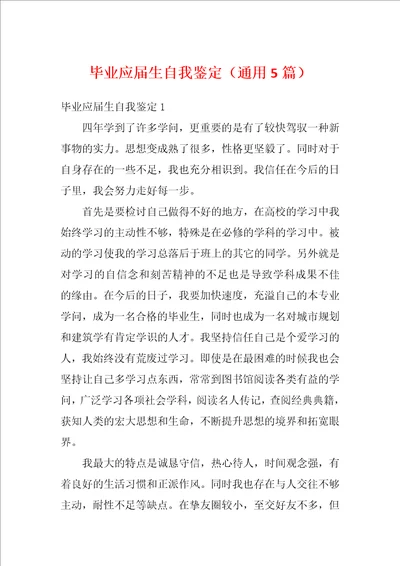 毕业应届生自我鉴定（通用5篇）

毕业应届生自我鉴定1

四年学到了许多学问，更重要的是有了较快驾驭一种新事物的实力。思想变成熟了很多，性格更坚毅了。同时对于自身存在的一些不足，我也充分相识到。我信任在今后的日子里，我会努力走好每一步。

首先是要检讨自己做得不好的地方，在高校的学习中我始终学习的主动性不够，特殊是在必修的学科的学习中。被动的学习使我的学习总落后于班上的其它的同学。另外就是对学习的自信念和刻苦精神的不足也是导致学科成果不佳的缘由。在今后的日子，我要加快速度，充溢自己的本专业学问，成为一名合格的毕业生，同时也成为一名对城市规划和建筑学有肯定学识的人才。我坚持信任自己是个爱学习的人，我始终没有荒废过学习。即使是在最困难的时候我也会坚持让自己多学习点东西，常常到图书馆阅读各类有益的学问，广泛学习各项社会学科，阅读名人传记，查阅经典典籍，获知人类的宏大思想和生命，不断提升思想的境界和拓宽眼界。

我最大的特点是诚恳守信，热心待人，时间观念强，有着良好的生活习惯和正派作风。同时我也存在与人交往不够主动，耐性不足等缺点。在挚友圈较小，至交好友不多，但